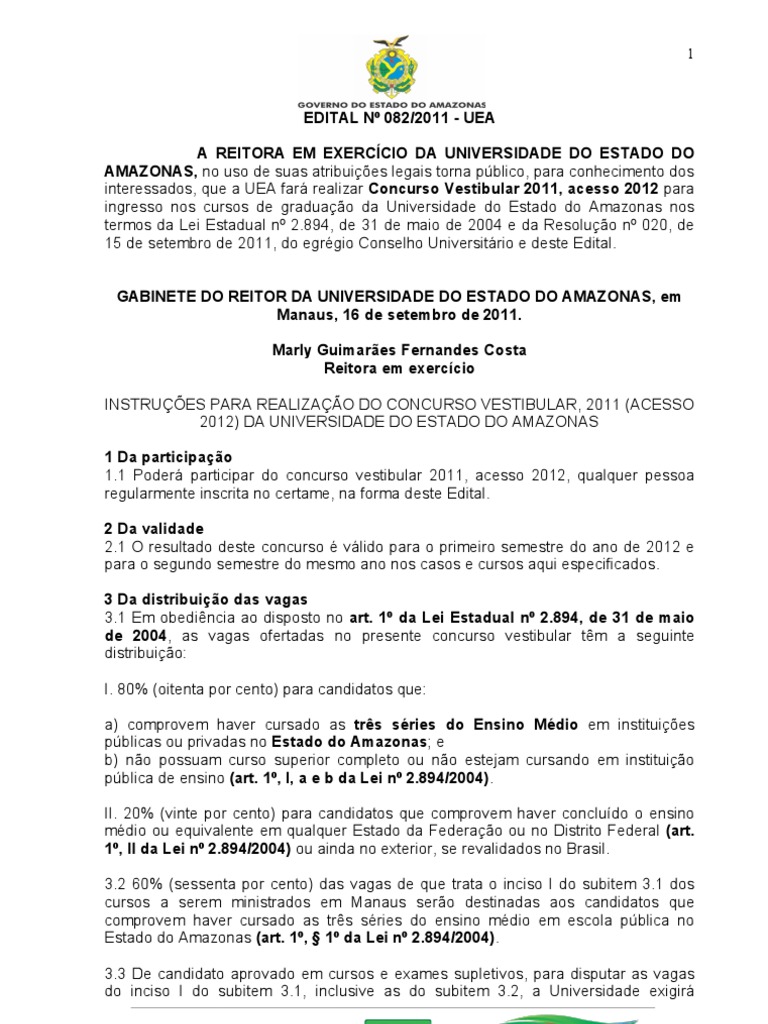 1

GOVERNO DO ESTADO DO AMAZONAS

EDITAL Nº 082/2011 - UEA

A REITORA EM EXERCÍCIO DA UNIVERSIDADE DO ESTADO DO AMAZONAS, no uso de suas atribuições legais torna público, para conhecimento dos interessados, que a UEA fará realizar Concurso Vestibular 2011, acesso 2012 para ingresso nos cursos de graduação da Universidade do Estado do Amazonas nos termos da Lei Estadual nº 2.894, de 31 de maio de 2004 e da Resolução nº 020, de 15 de setembro de 2011, do egrégio Conselho Universitário e deste Edital.

GABINETE DO REITOR DA UNIVERSIDADE DO ESTADO DO AMAZONAS, em Manaus, 16 de setembro de 2011.

Marly Guimarães Fernandes Costa
Reitora em exercício

INSTRUÇÕES PARA REALIZAÇÃO DO CONCURSO VESTIBULAR, 2011 (ACESSO 2012) DA UNIVERSIDADE DO ESTADO DO AMAZONAS

1 Da participação
1.1 Poderá participar do concurso vestibular 2011, acesso 2012, qualquer pessoa regularmente inscrita no certame, na forma deste Edital.

2 Da validade
2.1 O resultado deste concurso é válido para o primeiro semestre do ano de 2012 e para o segundo semestre do mesmo ano nos casos e cursos aqui especificados.

3 Da distribuição das vagas
3.1 Em obediência ao disposto no art. 1º da Lei Estadual nº 2.894, de 31 de maio de 2004, as vagas ofertadas no presente concurso vestibular têm a seguinte distribuição:

I. 80% (oitenta por cento) para candidatos que:

a) comprovem haver cursado as três séries do Ensino Médio em instituições públicas ou privadas no Estado do Amazonas; e
b) não possuam curso superior completo ou não estejam cursando em instituição pública de ensino (art. 1º, I, a e b da Lei nº 2.894/2004).

II. 20% (vinte por cento) para candidatos que comprovem haver concluído o ensino médio ou equivalente em qualquer Estado da Federação ou no Distrito Federal (art. 1º, II da Lei nº 2.894/2004) ou ainda no exterior, se revalidados no Brasil.

3.2 60% (sessenta por cento) das vagas de que trata o inciso I do subitem 3.1 dos cursos a serem ministrados em Manaus serão destinadas aos candidatos que comprovem haver cursado as três séries do ensino médio em escola pública no Estado do Amazonas (art. 1º, § 1º da Lei nº 2.894/2004).

3.3 De candidato aprovado em cursos e exames supletivos, para disputar as vagas do inciso I do subitem 3.1, inclusive as do subitem 3.2, a Universidade exigirá